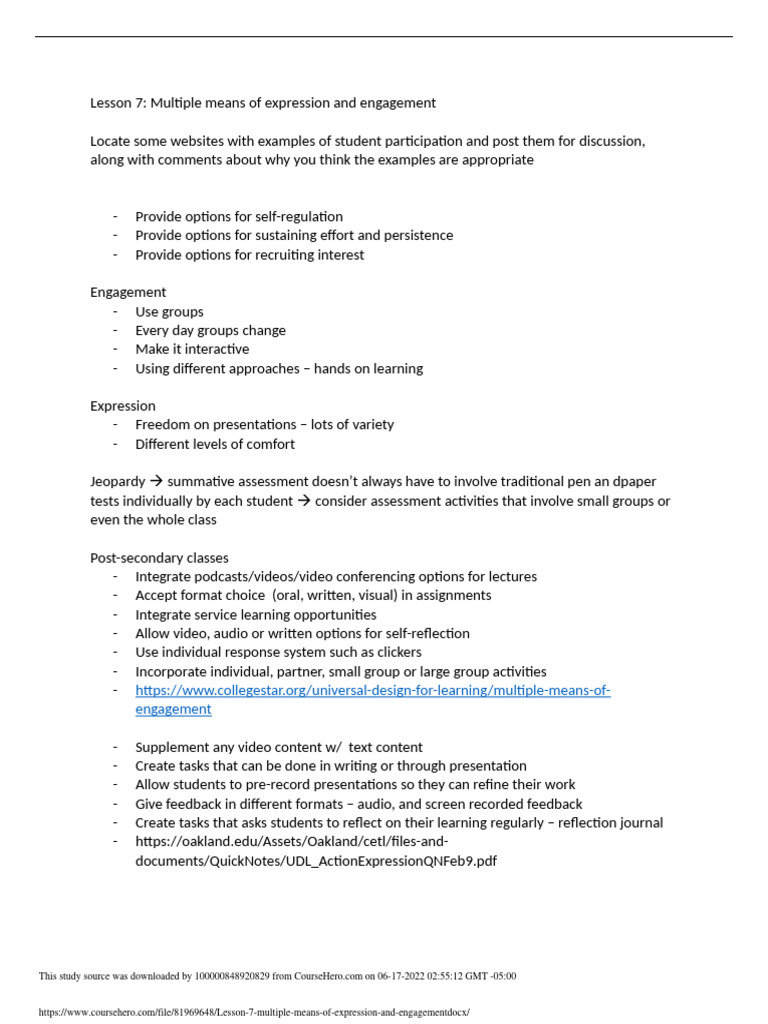 Lesson 7: Multiple means of expression and engagement

Locate some websites with examples of student participation and post them for discussion, along with comments about why you think the examples are appropriate

- Provide options for self-regulation
- Provide options for sustaining effort and persistence
- Provide options for recruiting interest

Engagement
- Use groups
- Every day groups change
- Make it interactive
- Using different approaches – hands on learning

Expression
- Freedom on presentations – lots of variety
- Different levels of comfort

Jeopardy → summative assessment doesn't always have to involve traditional pen an dpaper tests individually by each student → consider assessment activities that involve small groups or even the whole class

Post-secondary classes
- Integrate podcasts/videos/video conferencing options for lectures
- Accept format choice (oral, written, visual) in assignments
- Integrate service learning opportunities
- Allow video, audio or written options for self-reflection
- Use individual response system such as clickers
- Incorporate individual, partner, small group or large group activities
- https://www.collegestar.org/universal-design-for-learning/multiple-means-of-engagement

- Supplement any video content w/ text content
- Create tasks that can be done in writing or through presentation
- Allow students to pre-record presentations so they can refine their work
- Give feedback in different formats – audio, and screen recorded feedback
- Create tasks that asks students to reflect on their learning regularly – reflection journal
- https://oakland.edu/Assets/Oakland/cetl/files-and-documents/QuickNotes/UDL_ActionExpressionQNFeb9.pdf

This study source was downloaded by 100000848920829 from CourseHero.com on 06-17-2022 02:55:12 GMT -05:00

https://www.coursehero.com/file/81969648/Lesson-7-multiple-means-of-expression-and-engagementdocx/